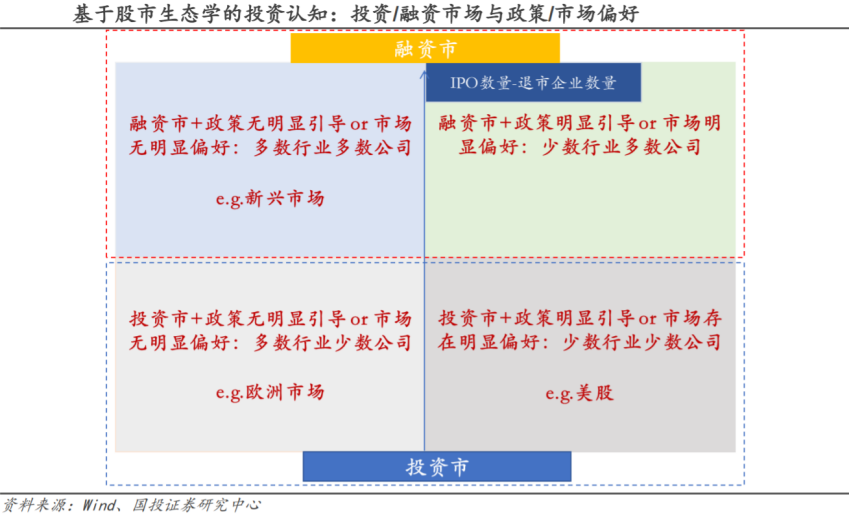 基于股市生态学的投资认知：投资/融资市场与政策/市场偏好

融资市

IPO数量-退市企业数量

融资市+政策无明显引导or市场无明显偏好：多数行业多数公司

e.g.新兴市场

融资市+政策明显引导or市场明显偏好：少数行业多数公司

投资市+政策无明显引导or市场无明显偏好：多数行业少数公司

e.g.欧洲市场

投资市+政策明显引导or市场存在明显偏好：少数行业少数公司

e.g.美股

投资市

资料来源：Wind、国投证券研究中心